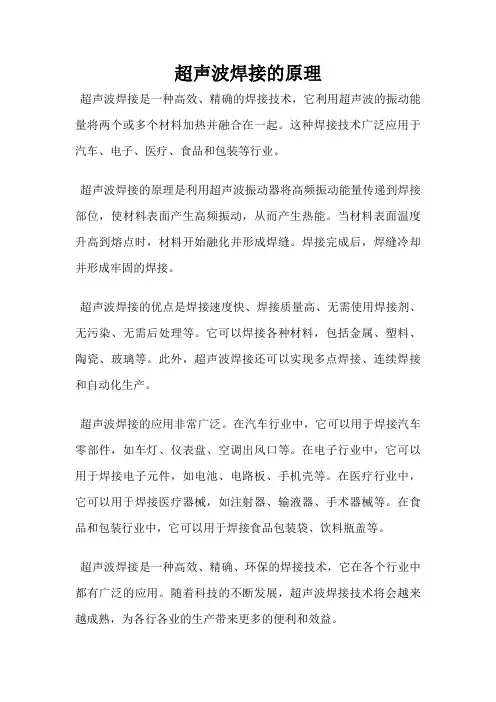 超声波焊接的原理

超声波焊接是一种高效、精确的焊接技术，它利用超声波的振动能量将两个或多个材料加热并融合在一起。这种焊接技术广泛应用于汽车、电子、医疗、食品和包装等行业。

超声波焊接的原理是利用超声波振动器将高频振动能量传递到焊接部位，使材料表面产生高频振动，从而产生热能。当材料表面温度升高到熔点时，材料开始融化并形成焊缝。焊接完成后，焊缝冷却并形成牢固的焊接。

超声波焊接的优点是焊接速度快、焊接质量高、无需使用焊接剂、无污染、无需后处理等。它可以焊接各种材料，包括金属、塑料、陶瓷、玻璃等。此外，超声波焊接还可以实现多点焊接、连续焊接和自动化生产。

超声波焊接的应用非常广泛。在汽车行业中，它可以用于焊接汽车零部件，如车灯、仪表盘、空调出风口等。在电子行业中，它可以用于焊接电子元件，如电池、电路板、手机壳等。在医疗行业中，它可以用于焊接医疗器械，如注射器、输液器、手术器械等。在食品和包装行业中，它可以用于焊接食品包装袋、饮料瓶盖等。

超声波焊接是一种高效、精确、环保的焊接技术，它在各个行业中都有广泛的应用。随着科技的不断发展，超声波焊接技术将会越来越成熟，为各行各业的生产带来更多的便利和效益。